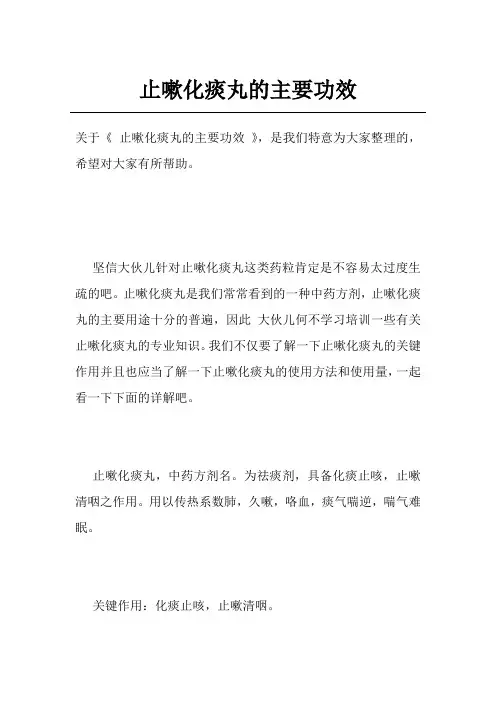 止嗽化痰丸的主要功效

关于《 止嗽化痰丸的主要功效 》，是我们特意为大家整理的，希望对大家有所帮助。

坚信大伙儿针对止嗽化痰丸这类药粒肯定是不容易太过度生疏的吧。止嗽化痰丸是我们常常看到的一种中药方剂，止嗽化痰丸的主要用途十分的普遍，因此 大伙儿何不学习培训一些有关止嗽化痰丸的专业知识。我们不仅要了解一下止嗽化痰丸的关键作用并且也应当了解一下止嗽化痰丸的使用方法和使用量，一起看一下下面的详解吧。

止嗽化痰丸，中药方剂名。为祛痰剂，具备化痰止咳，止嗽清咽之作用。用以传热系数肺，久嗽，咯血，痰气喘逆，喘气难眠。

关键作用：化痰止咳，止嗽清咽。